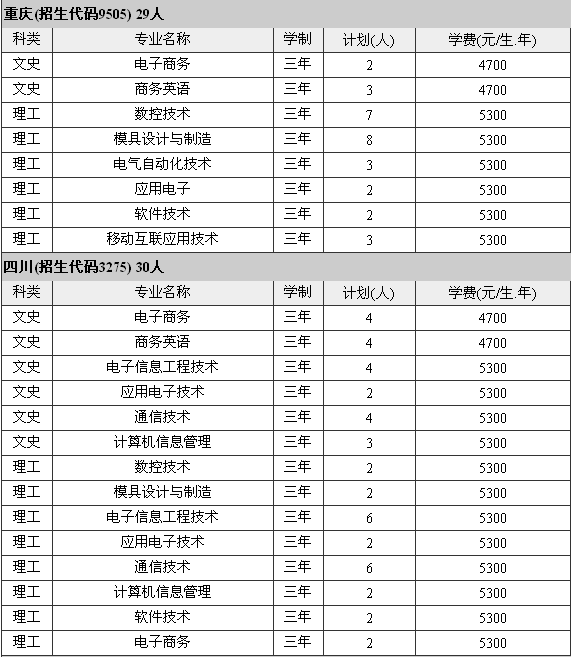 重庆(招生代码9505) 29人

| 科类 | 专业名称 | 学制 | 计划(人) | 学费(元/生.年) |
|---|---|---|---|---|
| 文史 | 电子商务 | 三年 | 2 | 4700 |
| 文史 | 商务英语 | 三年 | 3 | 4700 |
| 理工 | 数控技术 | 三年 | 7 | 5300 |
| 理工 | 模具设计与制造 | 三年 | 8 | 5300 |
| 理工 | 电气自动化技术 | 三年 | 3 | 5300 |
| 理工 | 应用电子 | 三年 | 2 | 5300 |
| 理工 | 软件技术 | 三年 | 2 | 5300 |
| 理工 | 移动互联应用技术 | 三年 | 3 | 5300 |

四川(招生代码3275) 30人

| 科类 | 专业名称 | 学制 | 计划(人) | 学费(元/生.年) |
|---|---|---|---|---|
| 文史 | 电子商务 | 三年 | 4 | 4700 |
| 文史 | 商务英语 | 三年 | 4 | 4700 |
| 文史 | 电子信息工程技术 | 三年 | 4 | 5300 |
| 文史 | 应用电子技术 | 三年 | 2 | 5300 |
| 文史 | 通信技术 | 三年 | 4 | 5300 |
| 文史 | 计算机信息管理 | 三年 | 3 | 5300 |
| 理工 | 数控技术 | 三年 | 2 | 5300 |
| 理工 | 模具设计与制造 | 三年 | 2 | 5300 |
| 理工 | 电子信息工程技术 | 三年 | 6 | 5300 |
| 理工 | 应用电子技术 | 三年 | 2 | 5300 |
| 理工 | 通信技术 | 三年 | 6 | 5300 |
| 理工 | 计算机信息管理 | 三年 | 2 | 5300 |
| 理工 | 软件技术 | 三年 | 2 | 5300 |
| 理工 | 电子商务 | 三年 | 2 | 5300 |